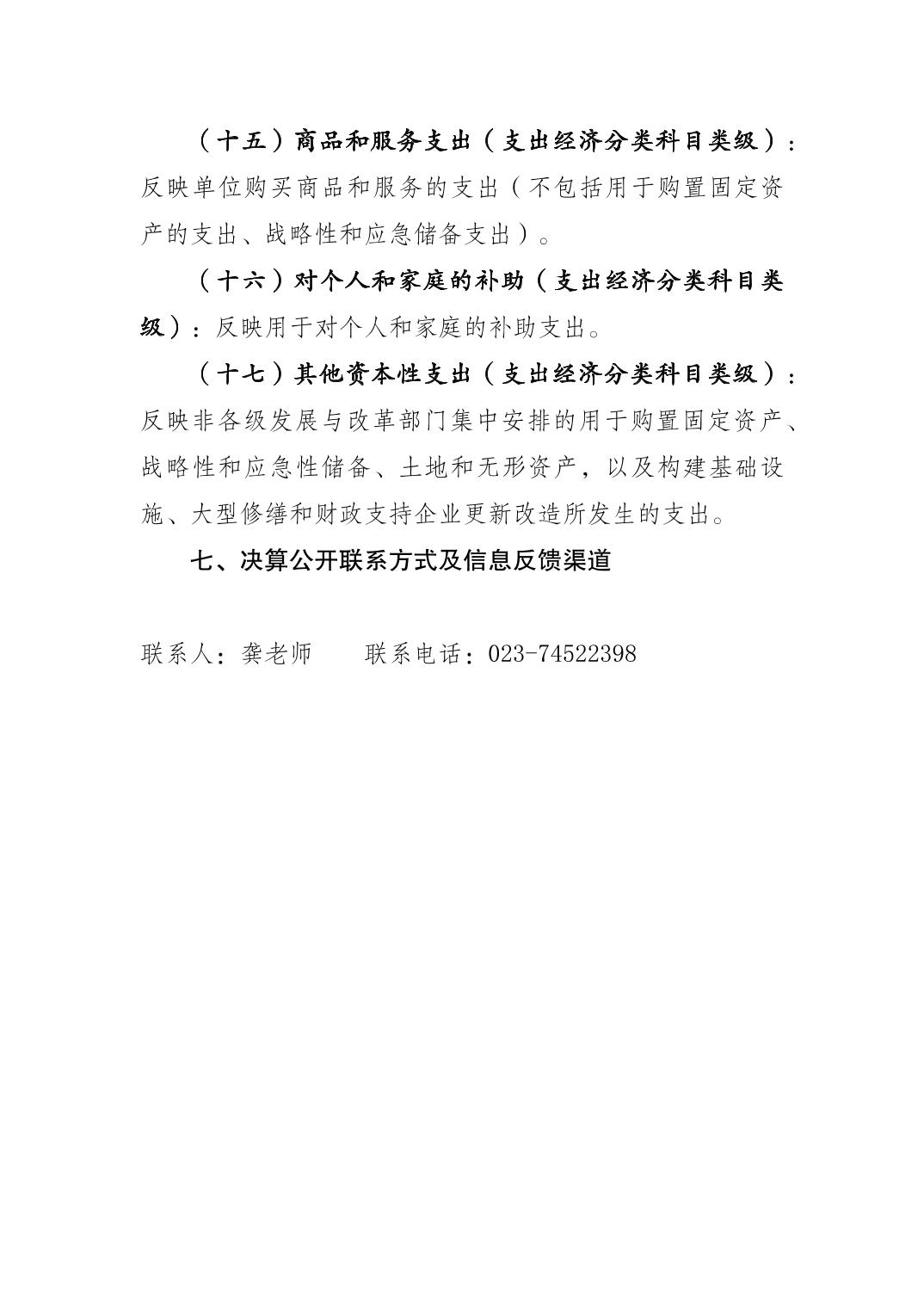 （十五）商品和服务支出（支出经济分类科目类级）：反映单位购买商品和服务的支出（不包括用于购置固定资产的支出、战略性和应急储备支出）。

（十六）对个人和家庭的补助（支出经济分类科目类级）：反映用于对个人和家庭的补助支出。

（十七）其他资本性支出（支出经济分类科目类级）：反映非各级发展与改革部门集中安排的用于购置固定资产、战略性和应急性储备、土地和无形资产，以及构建基础设施、大型修缮和财政支持企业更新改造所发生的支出。

七、决算公开联系方式及信息反馈渠道

联系人：龚老师　　联系电话：023-74522398